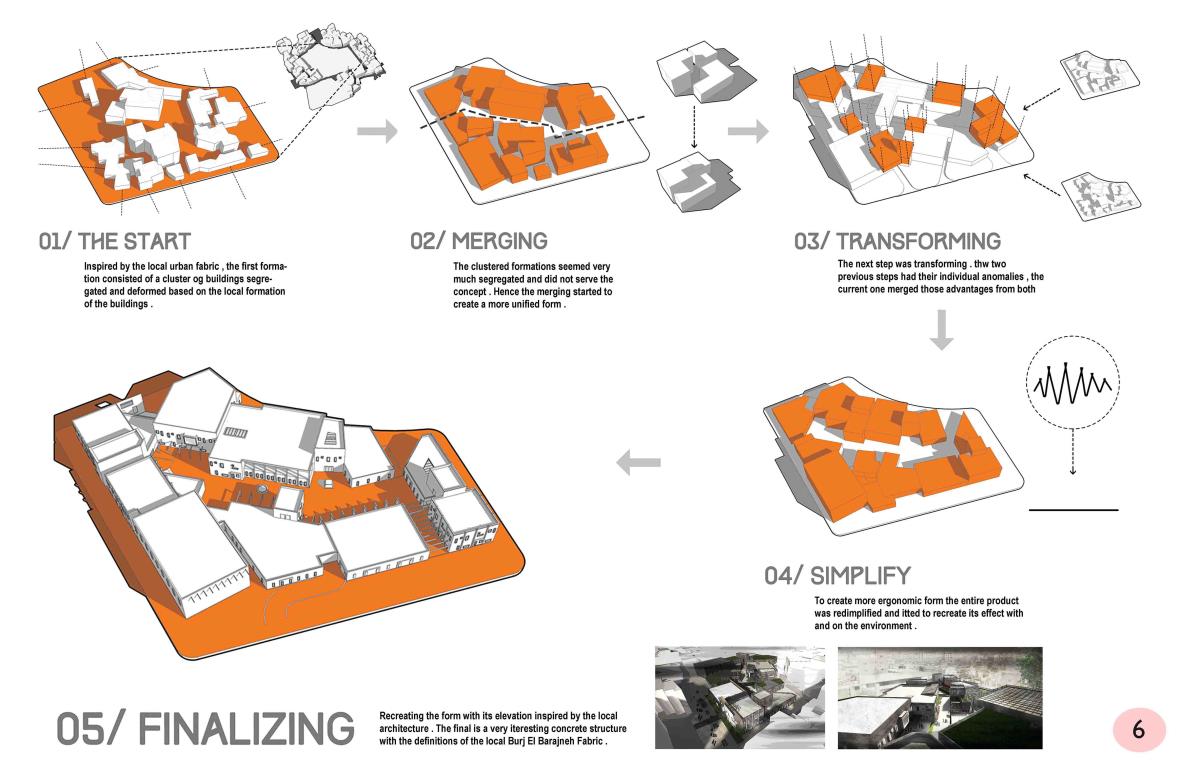 01/ THE START

Inspired by the local urban fabric , the first formation consisted of a cluster og buildings segregated and deformed based on the local formation of the buildings .

02/ MERGING

The clustered formations seemed very much segregated and did not serve the concept . Hence the merging started to create a more unified form .

03/ TRANSFORMING

The next step was transforming . thw two previous steps had their individual anomalies , the current one merged those advantages from both

04/ SIMPLIFY

To create more ergonomic form the entire product was redimplified and itted to recreate its effect with and on the environment .

05/ FINALIZING

Recreating the form with its elevation inspired by the local architecture . The final is a very iteresting concrete structure with the definitions of the local Burj El Barajneh Fabric .

6